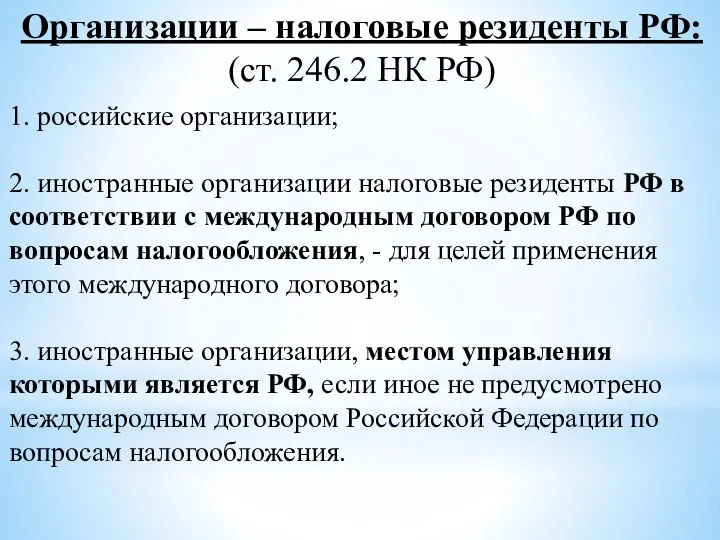 Организации – налоговые резиденты РФ:
(ст. 246.2 НК РФ)

1. российские организации;

2. иностранные организации налоговые резиденты РФ в соответствии с международным договором РФ по вопросам налогообложения, - для целей применения этого международного договора;

3. иностранные организации, местом управления которыми является РФ, если иное не предусмотрено международным договором Российской Федерации по вопросам налогообложения.